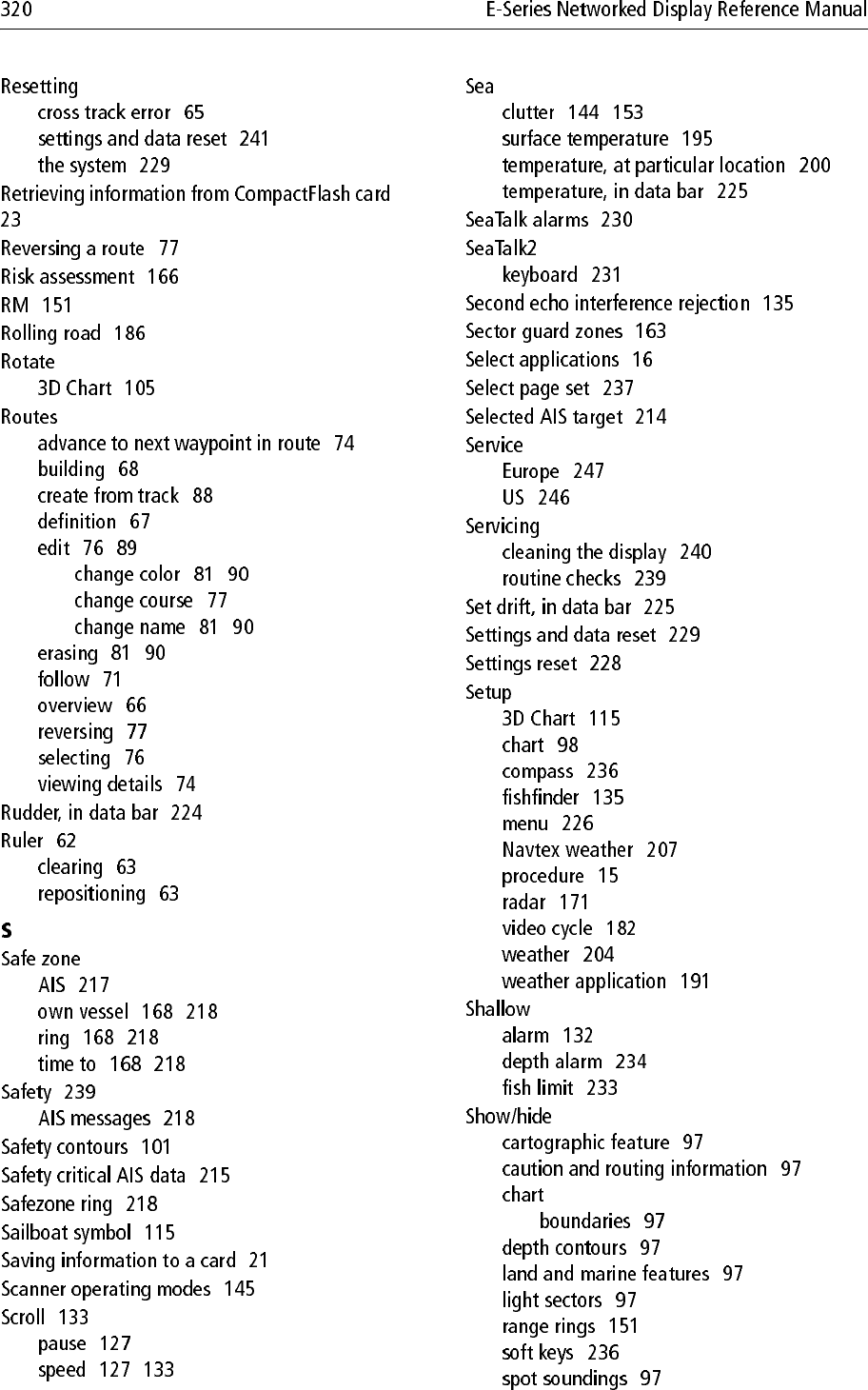 320 E-Series Networked Display Reference Manual

Resetting
cross track error 65
settings and data reset 241
the system 229
Retrieving information from CompactFlash card 23
Reversing a route 77
Risk assessment 166
RM 151
Rolling road 186
Rotate
3D Chart 105
Routes
advance to next waypoint in route 74
building 68
create from track 88
definition 67
edit 76 89
change color 81 90
change course 77
change name 81 90
erasing 81 90
follow 71
overview 66
reversing 77
selecting 76
viewing details 74
Rudder, in data bar 224
Ruler 62
clearing 63
repositioning 63

S
Safe zone
AIS 217
own vessel 168 218
ring 168 218
time to 168 218
Safety 239
AIS messages 218
Safety contours 101
Safety critical AIS data 215
Safezone ring 218
Sailboat symbol 115
Saving information to a card 21
Scanner operating modes 145
Scroll 133
pause 127
speed 127 133

Sea
clutter 144 153
surface temperature 195
temperature, at particular location 200
temperature, in data bar 225
SeaTalk alarms 230
SeaTalk2
keyboard 231
Second echo interference rejection 135
Sector guard zones 163
Select applications 16
Select page set 237
Selected AIS target 214
Service
Europe 247
US 246
Servicing
cleaning the display 240
routine checks 239
Set drift, in data bar 225
Settings and data reset 229
Settings reset 228
Setup
3D Chart 115
chart 98
compass 236
fishfinder 135
menu 226
Navtex weather 207
procedure 15
radar 171
video cycle 182
weather 204
weather application 191
Shallow
alarm 132
depth alarm 234
fish limit 233
Show/hide
cartographic feature 97
caution and routing information 97
chart
boundaries 97
depth contours 97
land and marine features 97
light sectors 97
range rings 151
soft keys 236
spot soundings 97